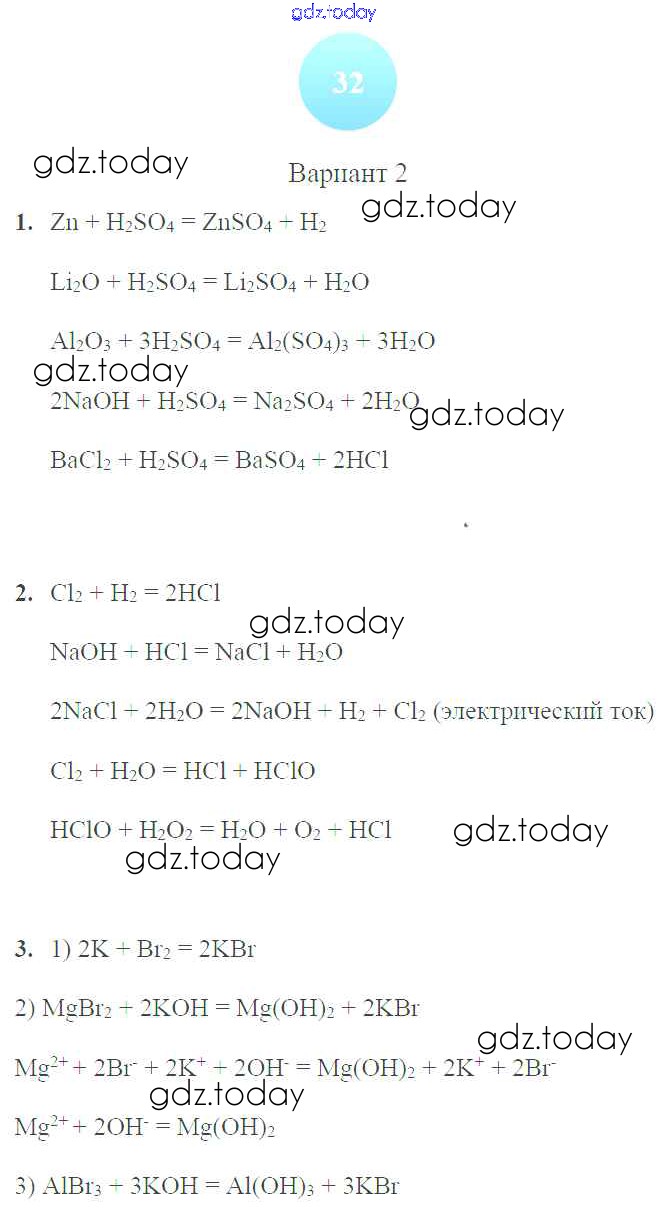 gdz.today

32

gdz.today

Вариант 2

gdz.today

1. $Zn + H_2SO_4 = ZnSO_4 + H_2$

$Li_2O + H_2SO_4 = Li_2SO_4 + H_2O$

$Al_2O_3 + 3H_2SO_4 = Al_2(SO_4)_3 + 3H_2O$

gdz.today

$2NaOH + H_2SO_4 = Na_2SO_4 + 2H_2O$

gdz.today

$BaCl_2 + H_2SO_4 = BaSO_4 + 2HCl$

2. $Cl_2 + H_2 = 2HCl$

gdz.today

$NaOH + HCl = NaCl + H_2O$

$2NaCl + 2H_2O = 2NaOH + H_2 + Cl_2$ (электрический ток)

$Cl_2 + H_2O = HCl + HClO$

$HClO + H_2O_2 = H_2O + O_2 + HCl$

gdz.today

gdz.today

3. 1) $2K + Br_2 = 2KBr$

2) $MgBr_2 + 2KOH = Mg(OH)_2 + 2KBr$

gdz.today

$Mg^{2+} + 2Br^- + 2K^+ + 2OH^- = Mg(OH)_2 + 2K^+ + 2Br^-$

gdz.today

$Mg^{2+} + 2OH^- = Mg(OH)_2$

3) $AlBr_3 + 3KOH = Al(OH)_3 + 3KBr$